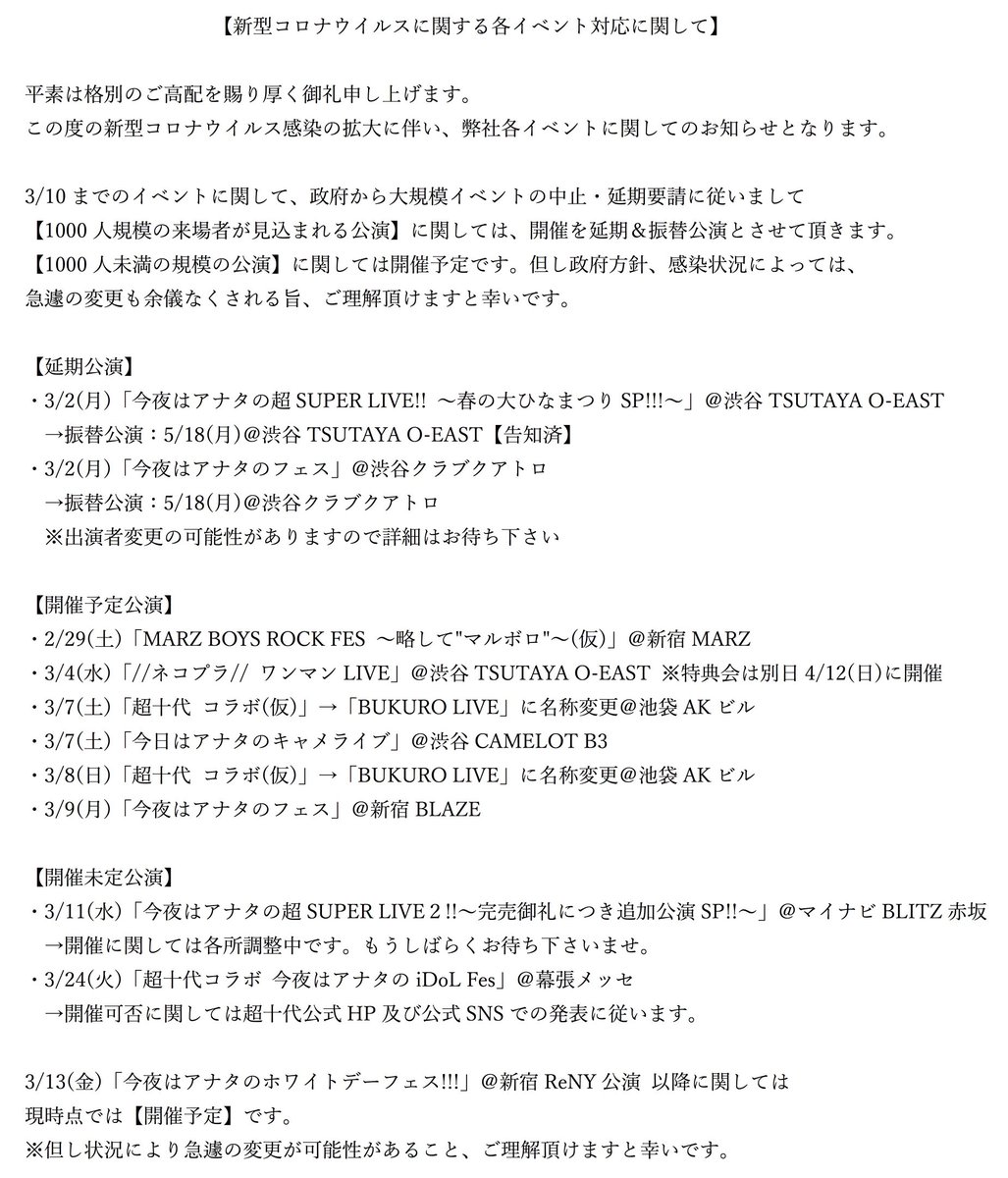 【新型コロナウイルスに関する各イベント対応に関して】

平素は格別のご高配を賜り厚く御礼申し上げます。
この度の新型コロナウイルス感染の拡大に伴い、弊社各イベントに関してのお知らせとなります。

3/10 までのイベントに関して、政府から大規模イベントの中止・延期要請に従いまして
【1000 人規模の来場者が見込まれる公演】に関しては、開催を延期＆振替公演とさせて頂きます。
【1000 人未満の規模の公演】に関しては開催予定です。但し政府方針、感染状況によっては、
急遽の変更も余儀なくされる旨、ご理解頂けますと幸いです。

【延期公演】
・3/2(月)「今夜はアナタの超 SUPER LIVE!! 〜春の大ひなまつり SP!!!〜」@渋谷 TSUTAYA O-EAST
→振替公演：5/18(月)@渋谷 TSUTAYA O-EAST【告知済】
・3/2(月)「今夜はアナタのフェス」@渋谷クラブクアトロ
→振替公演：5/18(月)@渋谷クラブクアトロ
※出演者変更の可能性がありますので詳細はお待ち下さい

【開催予定公演】
・2/29(土)「MARZ BOYS ROCK FES 〜略して"マルボロ"〜(仮)」@新宿 MARZ
・3/4(水)「//ネコプラ// ワンマン LIVE」@渋谷 TSUTAYA O-EAST ※特典会は別日 4/12(日)に開催
・3/7(土)「超十代 コラボ(仮)」→「BUKURO LIVE」に名称変更@池袋 AK ビル
・3/7(土)「今日はアナタのキャメライブ」@渋谷 CAMELOT B3
・3/8(日)「超十代 コラボ(仮)」→「BUKURO LIVE」に名称変更@池袋 AK ビル
・3/9(月)「今夜はアナタのフェス」@新宿 BLAZE

【開催未定公演】
・3/11(水)「今夜はアナタの超 SUPER LIVE 2 !!〜完売御礼につき追加公演 SP!!〜」@マイナビ BLITZ 赤坂
→開催に関しては各所調整中です。もうしばらくお待ち下さいませ。
・3/24(火)「超十代コラボ 今夜はアナタの iDoL Fes」@幕張メッセ
→開催可否に関しては超十代公式 HP 及び公式 SNS での発表に従います。

3/13(金)「今夜はアナタのホワイトデーフェス!!!」@新宿 ReNY 公演 以降に関しては
現時点では【開催予定】です。
※但し状況により急遽の変更が可能性があること、ご理解頂けますと幸いです。